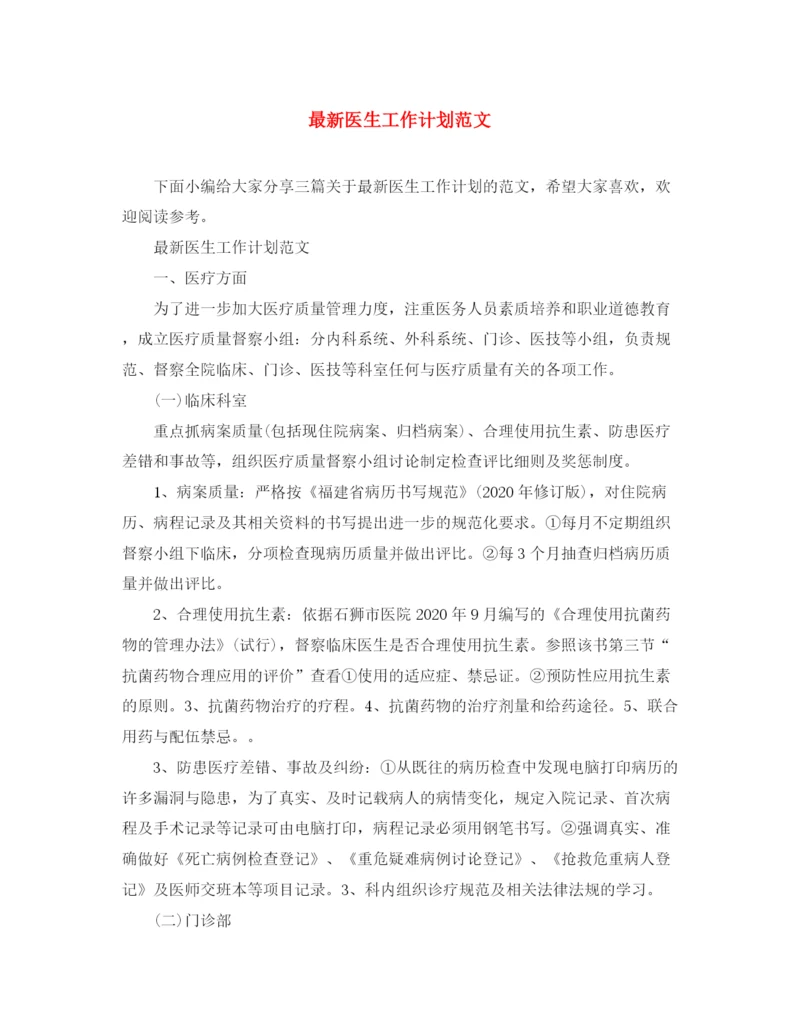 最新医生工作计划范文

下面小编给大家分享三篇关于最新医生工作计划的范文，希望大家喜欢，欢迎阅读参考。

最新医生工作计划范文

一、医疗方面

为了进一步加大医疗质量管理力度，注重医务人员素质培养和职业道德教育，成立医疗质量督察小组：分内科系统、外科系统、门诊、医技等小组，负责规范、督察全院临床、门诊、医技等科室任何与医疗质量有关的各项工作。

(一)临床科室

重点抓病案质量(包括现住院病案、归档病案)、合理使用抗生素、防患医疗差错和事故等，组织医疗质量督察小组讨论制定检查评比细则及奖惩制度。

1、病案质量：严格按《福建省病历书写规范》(2020年修订版)，对住院病历、病程记录及其相关资料的书写提出进一步的规范化要求。①每月不定期组织督察小组下临床，分项检查现病历质量并做出评比。②每3个月抽查归档病历质量并做出评比。

2、合理使用抗生素：依据石狮市医院2020年9月编写的《合理使用抗菌药物的管理办法》(试行)，督察临床医生是否合理使用抗生素。参照该书第三节“抗菌药物合理应用的评价”查看①使用的适应症、禁忌证。②预防性应用抗生素的原则。3、抗菌药物治疗的疗程。4、抗菌药物的治疗剂量和给药途径。5、联合用药与配伍禁忌。。

3、防患医疗差错、事故及纠纷：①从既往的病历检查中发现电脑打印病历的许多漏洞与隐患，为了真实、及时记载病人的病情变化，规定入院记录、首次病程及手术记录等记录可由电脑打印，病程记录必须用钢笔书写。②强调真实、准确做好《死亡病例检查登记》、《重危疑难病例讨论登记》、《抢救危重病人登记》及医师交班本等项目记录。3、科内组织诊疗规范及相关法律法规的学习。

(二)门诊部